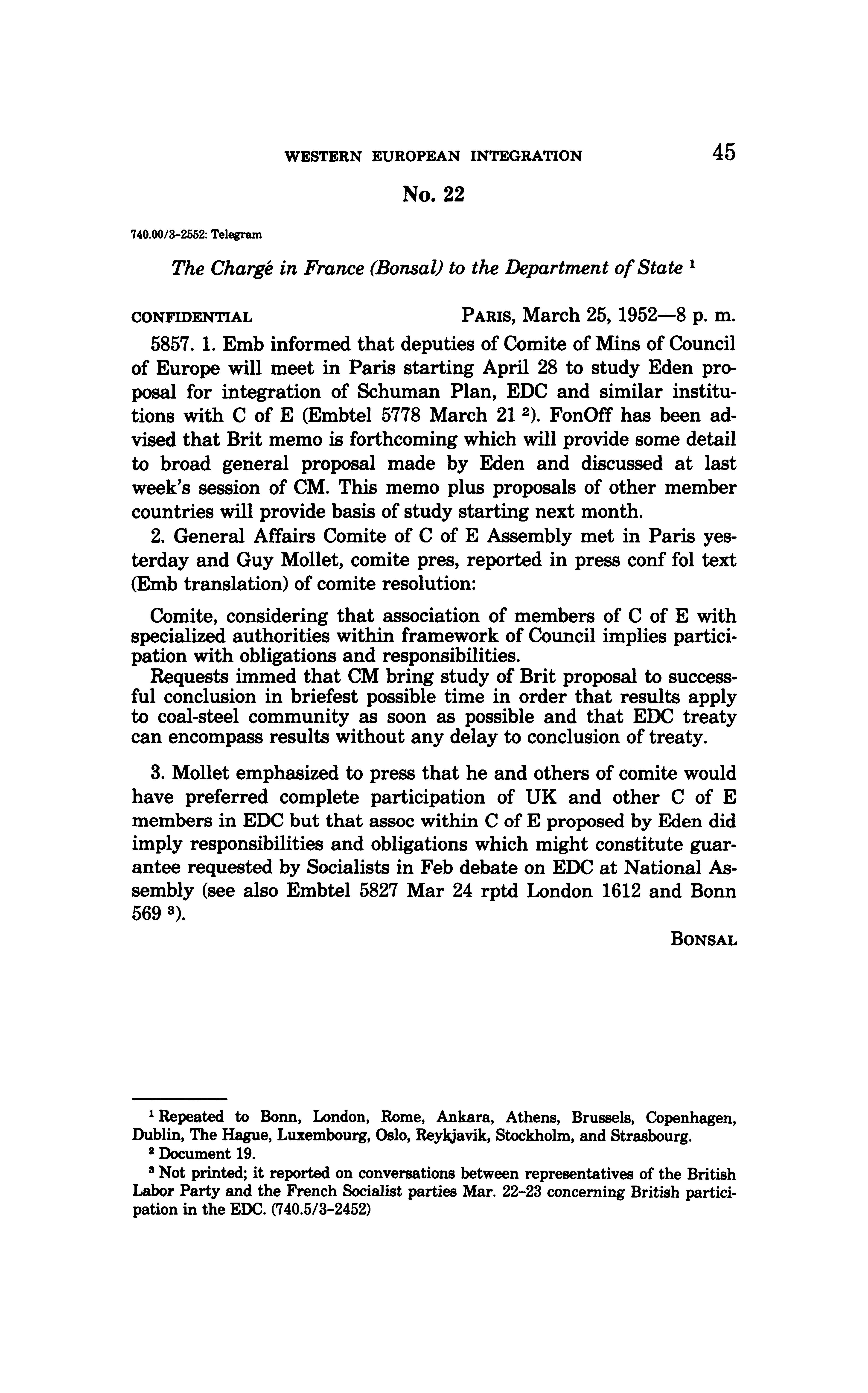 WESTERN EUROPEAN INTEGRATION 45

No. 22

740.00/3-2552: Telegram

The Chargé in France (Bonsal) to the Department of State $^1$

CONFIDENTIAL PARIS, March 25, 1952—8 p. m.

5857. 1. Emb informed that deputies of Comite of Mins of Council of Europe will meet in Paris starting April 28 to study Eden proposal for integration of Schuman Plan, EDC and similar institutions with C of E (Embtel 5778 March 21 $^2$). FonOff has been advised that Brit memo is forthcoming which will provide some detail to broad general proposal made by Eden and discussed at last week's session of CM. This memo plus proposals of other member countries will provide basis of study starting next month.

2. General Affairs Comite of C of E Assembly met in Paris yesterday and Guy Mollet, comite pres, reported in press conf fol text (Emb translation) of comite resolution:

Comite, considering that association of members of C of E with specialized authorities within framework of Council implies participation with obligations and responsibilities.
Requests immed that CM bring study of Brit proposal to successful conclusion in briefest possible time in order that results apply to coal-steel community as soon as possible and that EDC treaty can encompass results without any delay to conclusion of treaty.

3. Mollet emphasized to press that he and others of comite would have preferred complete participation of UK and other C of E members in EDC but that assoc within C of E proposed by Eden did imply responsibilities and obligations which might constitute guarantee requested by Socialists in Feb debate on EDC at National Assembly (see also Embtel 5827 Mar 24 rptd London 1612 and Bonn 569 $^3$).

BONSAL

$^1$ Repeated to Bonn, London, Rome, Ankara, Athens, Brussels, Copenhagen, Dublin, The Hague, Luxembourg, Oslo, Reykjavik, Stockholm, and Strasbourg.
$^2$ Document 19.
$^3$ Not printed; it reported on conversations between representatives of the British Labor Party and the French Socialist parties Mar. 22-23 concerning British participation in the EDC. (740.5/3-2452)